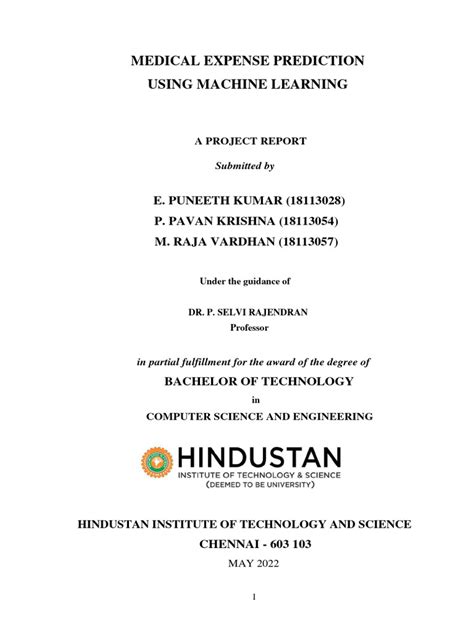 MEDICAL EXPENSE PREDICTION
USING MACHINE LEARNING

A PROJECT REPORT

Submitted by

E. PUNEETH KUMAR (18113028)
P. PAVAN KRISHNA (18113054)
M. RAJA VARDHAN (18113057)

Under the guidance of

DR. P. SELVI RAJENDRAN
Professor

in partial fulfillment for the award of the degree of

BACHELOR OF TECHNOLOGY

in

COMPUTER SCIENCE AND ENGINEERING

HINDUSTAN
INSTITUTE OF TECHNOLOGY & SCIENCE
(DEEMED TO BE UNIVERSITY)

HINDUSTAN INSTITUTE OF TECHNOLOGY AND SCIENCE

CHENNAI - 603 103

MAY 2022

1